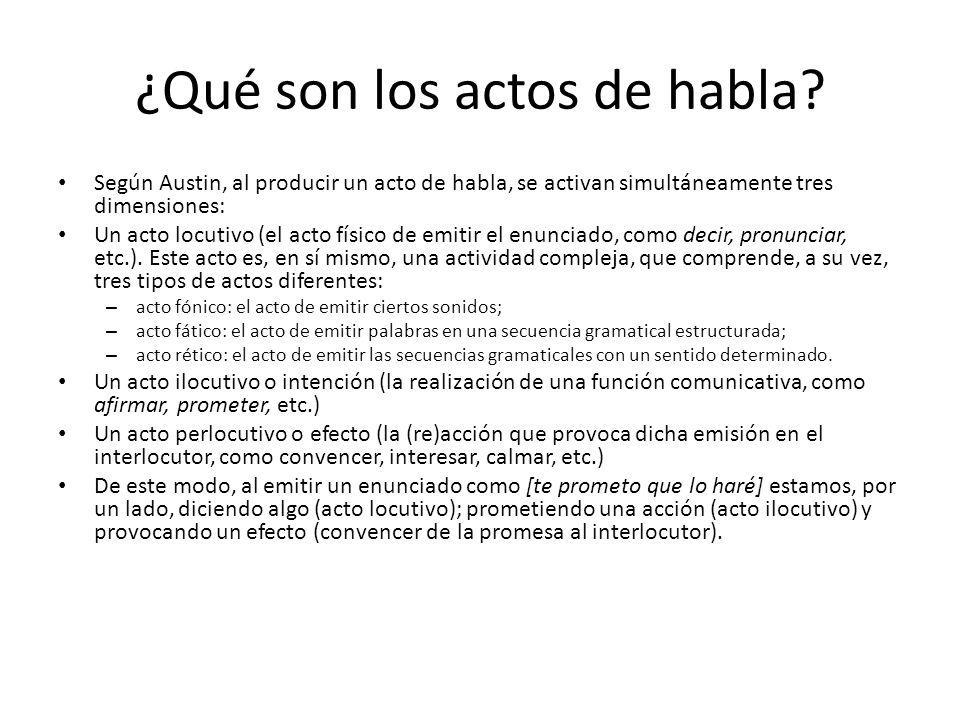 ¿Qué son los actos de habla?

• Según Austin, al producir un acto de habla, se activan simultáneamente tres dimensiones:
• Un acto locutivo (el acto físico de emitir el enunciado, como decir, pronunciar, etc.). Este acto es, en sí mismo, una actividad compleja, que comprende, a su vez, tres tipos de actos diferentes:
– acto fónico: el acto de emitir ciertos sonidos;
– acto fático: el acto de emitir palabras en una secuencia gramatical estructurada;
– acto rético: el acto de emitir las secuencias gramaticales con un sentido determinado.
• Un acto ilocutivo o intención (la realización de una función comunicativa, como afirmar, prometer, etc.)
• Un acto perlocutivo o efecto (la (re)acción que provoca dicha emisión en el interlocutor, como convencer, interesar, calmar, etc.)
• De este modo, al emitir un enunciado como [te prometo que lo haré] estamos, por un lado, diciendo algo (acto locutivo); prometiendo una acción (acto ilocutivo) y provocando un efecto (convencer de la promesa al interlocutor).